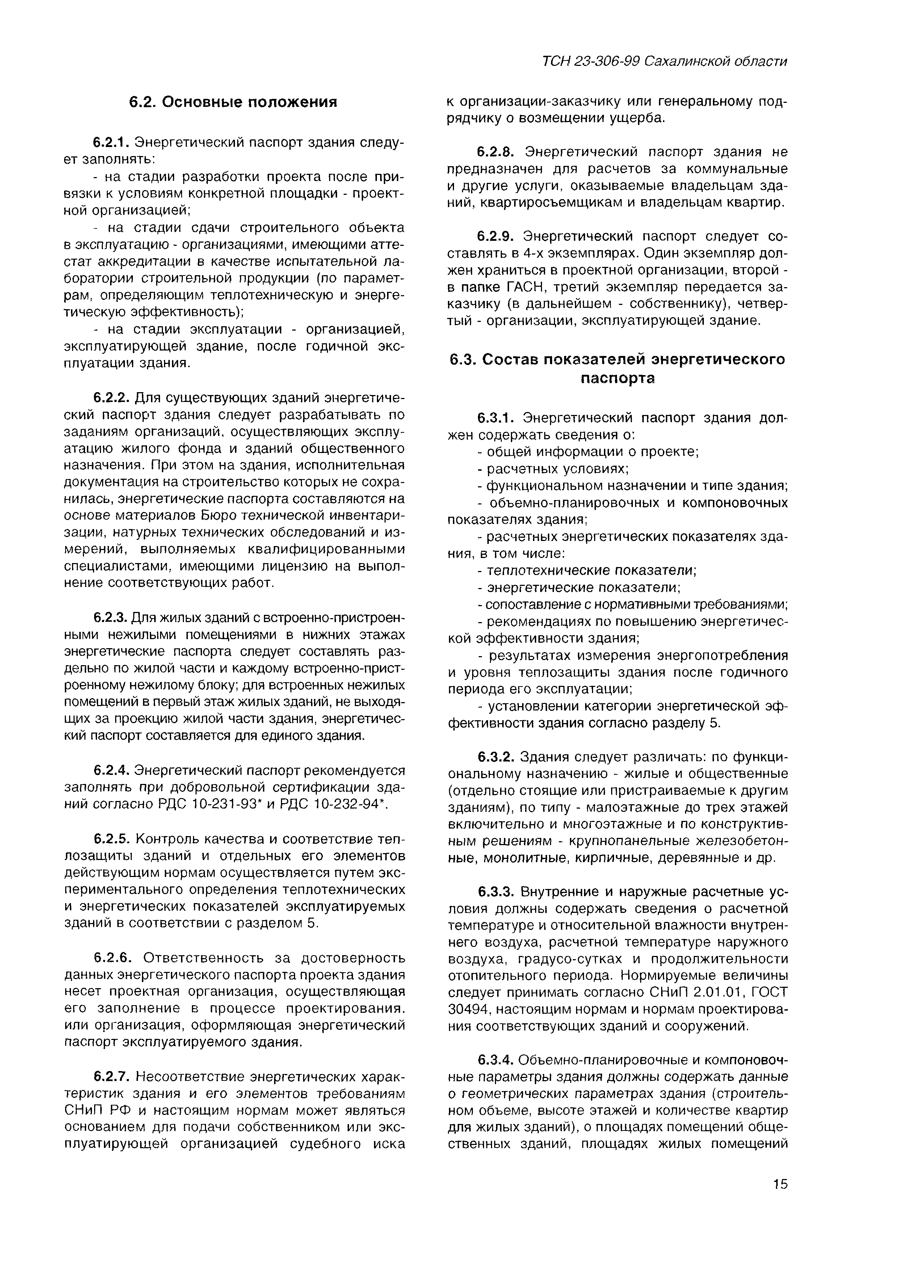 ТСН 23-306-99 Сахалинской области

6.2. Основные положения

6.2.1. Энергетический паспорт здания следует заполнять:

- на стадии разработки проекта после привязки к условиям конкретной площадки - проектной организацией;

- на стадии сдачи строительного объекта в эксплуатацию - организациями, имеющими аттестат аккредитации в качестве испытательной лаборатории строительной продукции (по параметрам, определяющим теплотехническую и энергетическую эффективность);

- на стадии эксплуатации - организацией, эксплуатирующей здание, после годичной эксплуатации здания.

6.2.2. Для существующих зданий энергетический паспорт здания следует разрабатывать по заданиям организаций, осуществляющих эксплуатацию жилого фонда и зданий общественного назначения. При этом на здания, исполнительная документация на строительство которых не сохранилась, энергетические паспорта составляются на основе материалов Бюро технической инвентаризации, натурных технических обследований и измерений, выполняемых квалифицированными специалистами, имеющими лицензию на выполнение соответствующих работ.

6.2.3. Для жилых зданий с встроенно-пристроенными нежилыми помещениями в нижних этажах энергетические паспорта следует составлять раздельно по жилой части и каждому встроенно-пристроенному нежилому блоку; для встроенных нежилых помещений в первый этаж жилых зданий, не выходящих за проекцию жилой части здания, энергетический паспорт составляется для единого здания.

6.2.4. Энергетический паспорт рекомендуется заполнять при добровольной сертификации зданий согласно РДС 10-231-93* и РДС 10-232-94*.

6.2.5. Контроль качества и соответствие теплозащиты зданий и отдельных его элементов действующим нормам осуществляется путем экспериментального определения теплотехнических и энергетических показателей эксплуатируемых зданий в соответствии с разделом 5.

6.2.6. Ответственность за достоверность данных энергетического паспорта проекта здания несет проектная организация, осуществляющая его заполнение в процессе проектирования. или организация, оформляющая энергетический паспорт эксплуатируемого здания.

6.2.7. Несоответствие энергетических характеристик здания и его элементов требованиям СНиП РФ и настоящим нормам может являться основанием для подачи собственником или эксплуатирующей организацией судебного иска к организации-заказчику или генеральному подрядчику о возмещении ущерба.

6.2.8. Энергетический паспорт здания не предназначен для расчетов за коммунальные и другие услуги, оказываемые владельцам зданий, квартиросъемщикам и владельцам квартир.

6.2.9. Энергетический паспорт следует составлять в 4-х экземплярах. Один экземпляр должен храниться в проектной организации, второй - в папке ГАСН, третий экземпляр передается заказчику (в дальнейшем - собственнику), четвертый - организации, эксплуатирующей здание.

6.3. Состав показателей энергетического паспорта

6.3.1. Энергетический паспорт здания должен содержать сведения о:
- общей информации о проекте;
- расчетных условиях;
- функциональном назначении и типе здания;
- объемно-планировочных и компоновочных показателях здания;
- расчетных энергетических показателях здания, в том числе:
- теплотехнические показатели;
- энергетические показатели;
- сопоставление с нормативными требованиями;
- рекомендациях по повышению энергетической эффективности здания;
- результатах измерения энергопотребления и уровня теплозащиты здания после годичного периода его эксплуатации;
- установлении категории энергетической эффективности здания согласно разделу 5.

6.3.2. Здания следует различать: по функциональному назначению - жилые и общественные (отдельно стоящие или пристраиваемые к другим зданиям), по типу - малоэтажные до трех этажей включительно и многоэтажные и по конструктивным решениям - крупнопанельные железобетонные, монолитные, кирпичные, деревянные и др.

6.3.3. Внутренние и наружные расчетные условия должны содержать сведения о расчетной температуре и относительной влажности внутреннего воздуха, расчетной температуре наружного воздуха, градусо-сутках и продолжительности отопительного периода. Нормируемые величины следует принимать согласно СНиП 2.01.01, ГОСТ 30494, настоящим нормам и нормам проектирования соответствующих зданий и сооружений.

6.3.4. Объемно-планировочные и компоновочные параметры здания должны содержать данные о геометрических параметрах здания (строительном объеме, высоте этажей и количестве квартир для жилых зданий), о площадях помещений общественных зданий, площадях жилых помещений

15